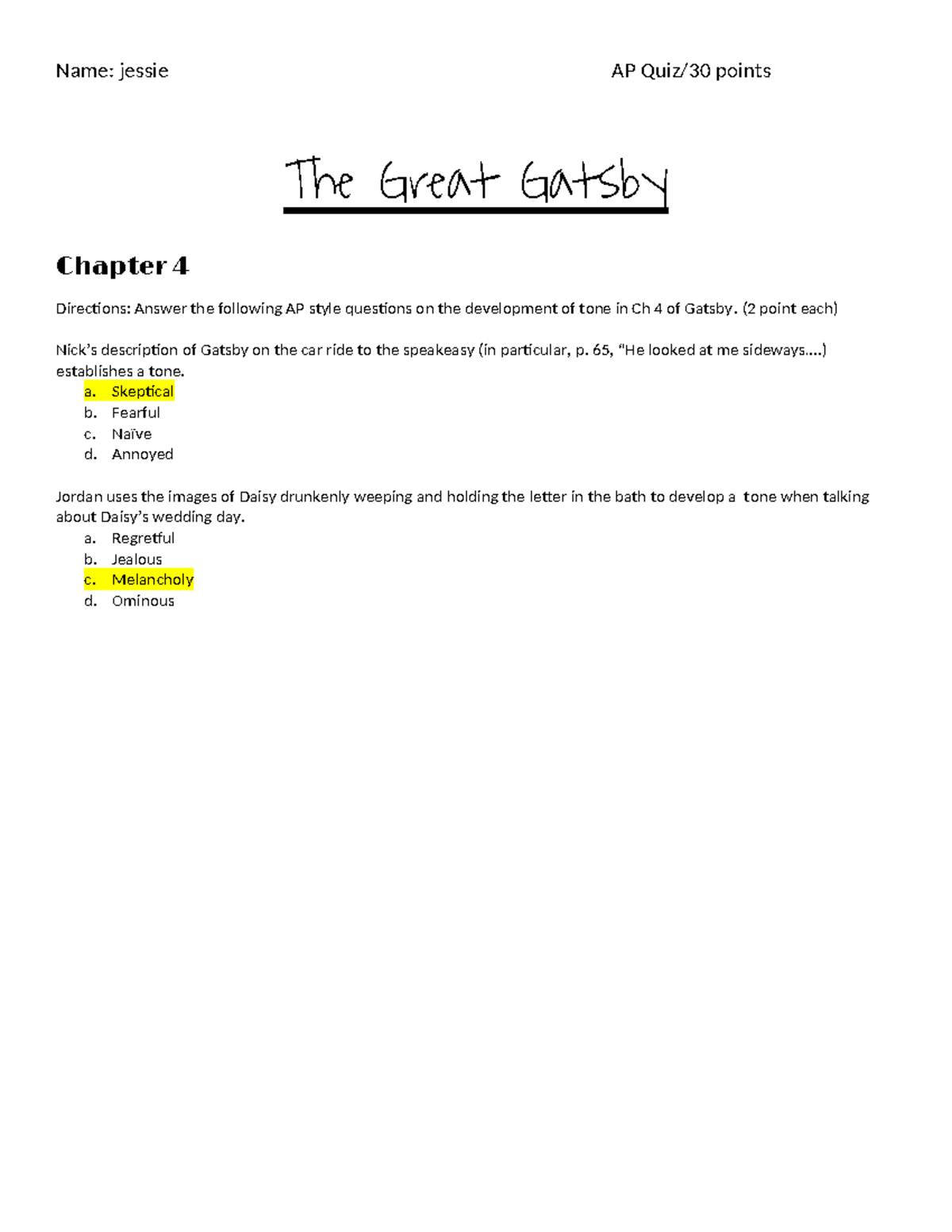 Name: jessie AP Quiz/30 points

The Great Gatsby

Chapter 4

Directions: Answer the following AP style questions on the development of tone in Ch 4 of Gatsby. (2 point each)

Nick's description of Gatsby on the car ride to the speakeasy (in particular, p. 65, "He looked at me sideways....) establishes a tone.
a. Skeptical
b. Fearful
c. Naïve
d. Annoyed

Jordan uses the images of Daisy drunkenly weeping and holding the letter in the bath to develop a tone when talking about Daisy's wedding day.
a. Regretful
b. Jealous
c. Melancholy
d. Ominous